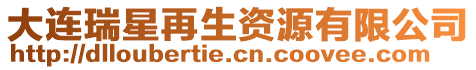 大连瑞星再生资源有限公司
http://dlloubertie.cn.coovee.com